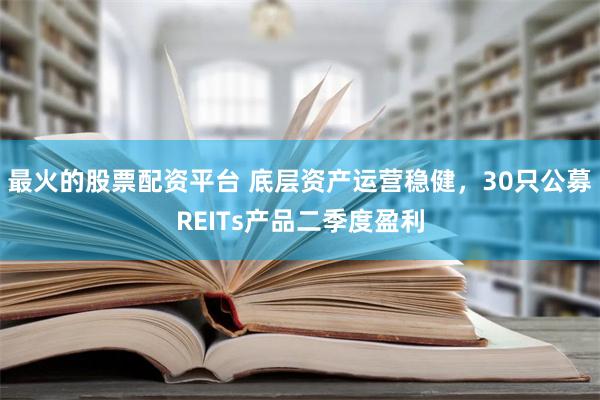 最火的股票配资平台 底层资产运营稳健，30只公募REITs产品二季度盈利